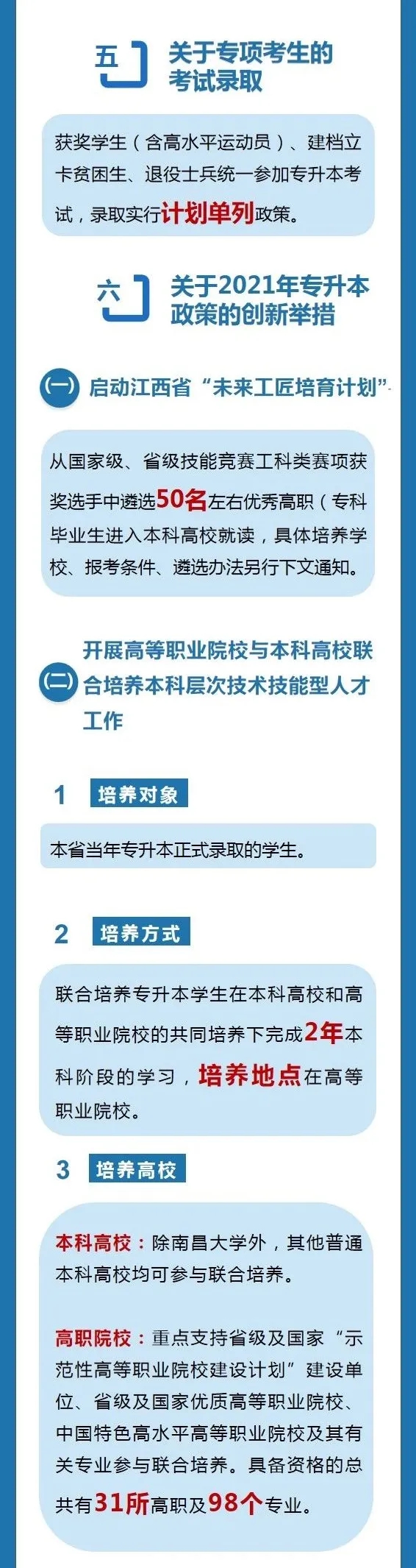 五 关于专项考生的考试录取

获奖学生（含高水平运动员）、建档立卡贫困生、退役士兵统一参加专升本考试，录取实行计划单列政策。

六 关于2021年专升本政策的创新举措

(一) 启动江西省“未来工匠培育计划”

从国家级、省级技能竞赛工科类赛项获奖选手中遴选50名左右优秀高职（专科毕业生进入本科高校就读，具体培养学校、报考条件、遴选办法另行下文通知。

(二) 开展高等职业院校与本科高校联合培养本科层次技术技能型人才工作

1 培养对象

本省当年专升本正式录取的学生。

2 培养方式

联合培养专升本学生在本科高校和高等职业院校的共同培养下完成2年本科阶段的学习，培养地点在高等职业院校。

3 培养高校

本科高校：除南昌大学外，其他普通本科高校均可参与联合培养。

高职院校：重点支持省级及国家“示范性高等职业院校建设计划”建设单位、省级及国家优质高等职业院校、中国特色高水平高等职业院校及其有关专业参与联合培养。具备资格的总共有31所高职及98个专业。